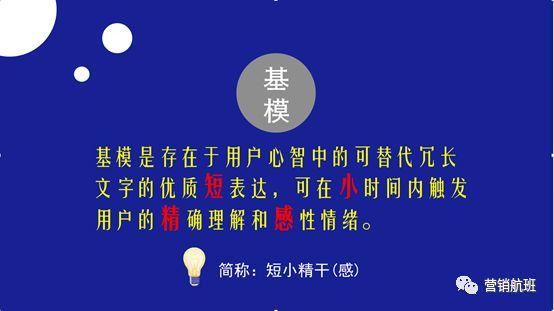 基模

基模是存在于用户心智中的可替代冗长文字的优质短表达，可在小时间内触发用户的精确理解和感性情绪。

简称：短小精干（感）

营销航班